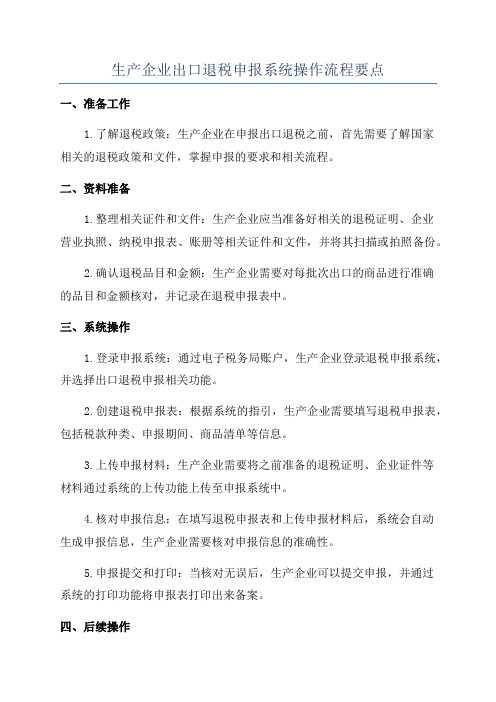 生产企业出口退税申报系统操作流程要点

一、准备工作

1.了解退税政策：生产企业在申报出口退税之前，首先需要了解国家相关的退税政策和文件，掌握申报的要求和相关流程。

二、资料准备

1.整理相关证件和文件：生产企业应当准备好相关的退税证明、企业营业执照、纳税申报表、账册等相关证件和文件，并将其扫描或拍照备份。

2.确认退税品目和金额：生产企业需要对每批次出口的商品进行准确的品目和金额核对，并记录在退税申报表中。

三、系统操作

1.登录申报系统：通过电子税务局账户，生产企业登录退税申报系统，并选择出口退税申报相关功能。

2.创建退税申报表：根据系统的指引，生产企业需要填写退税申报表，包括税款种类、申报期间、商品清单等信息。

3.上传申报材料：生产企业需要将之前准备的退税证明、企业证件等材料通过系统的上传功能上传至申报系统中。

4.核对申报信息：在填写退税申报表和上传申报材料后，系统会自动生成申报信息，生产企业需要核对申报信息的准确性。

5.申报提交和打印：当核对无误后，生产企业可以提交申报，并通过系统的打印功能将申报表打印出来备案。

四、后续操作